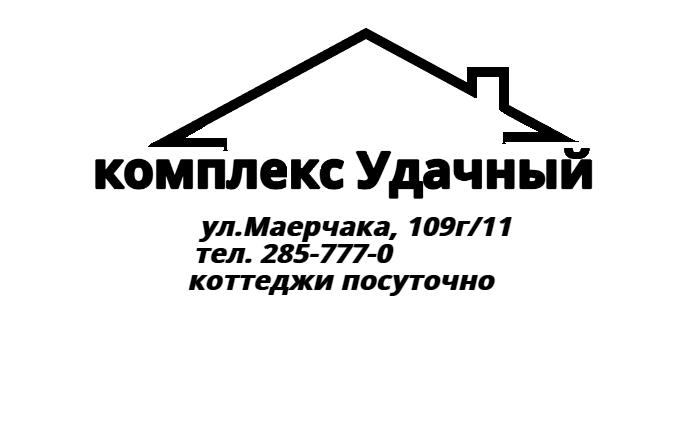 комплекс Удачный

ул.Маерчака, 109г/11
тел. 285-777-0
коттеджи посуточно